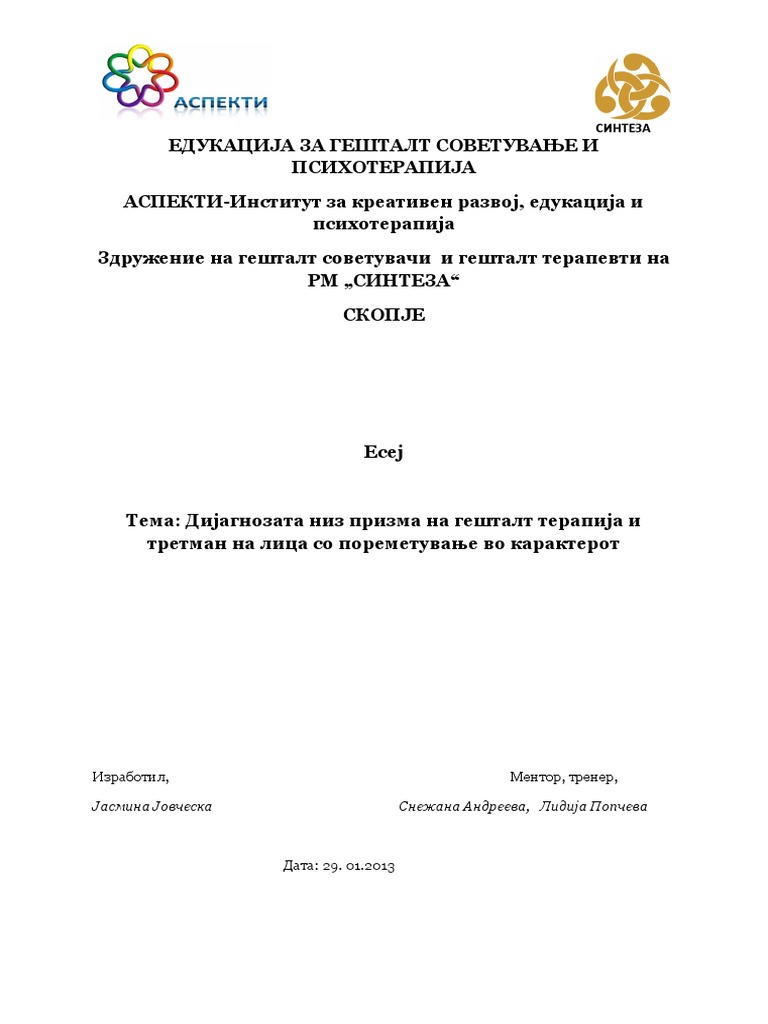 АСПЕКТИ

СИНТЕЗА

ЕДУКАЦИЈА ЗА ГЕШТАЛТ СОВЕТУВАЊЕ И ПСИХОТЕРАПИЈА

АСПЕКТИ-Институт за креативен развој, едукација и психотерапија

Здружение на гешталт советувачи и гешталт терапевти на РМ „СИНТЕЗА“

СКОПЈЕ

Есеј

Тема: Дијагнозата низ призма на гешталт терапија и третман на лица со пореметување во карактерот

Изработил,

Јасмина Јовческа

Ментор, тренер,

Снежана Андреева, Лидија Попчева

Дата: 29. 01.2013